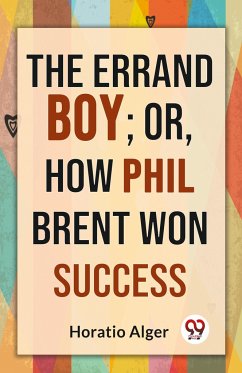 THE ERRAND BOY; OR, HOW PHIL BRENT WON SUCCESS

Horatio Alger

99